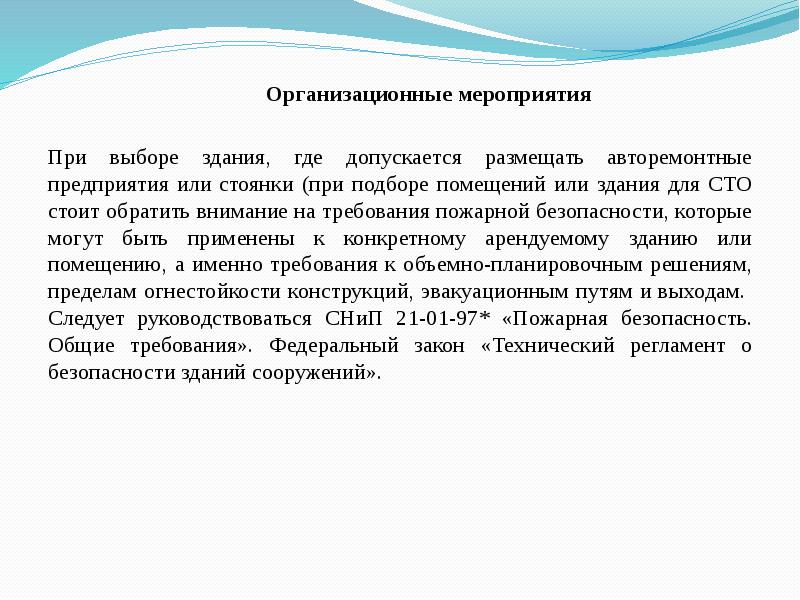 Организационные мероприятия

При выборе здания, где допускается размещать авторемонтные предприятия или стоянки (при подборе помещений или здания для СТО стоит обратить внимание на требования пожарной безопасности, которые могут быть применены к конкретному арендуемому зданию или помещению, а именно требования к объемно-планировочным решениям, пределам огнестойкости конструкций, эвакуационным путям и выходам.
Следует руководствоваться СНиП 21-01-97* «Пожарная безопасность. Общие требования». Федеральный закон «Технический регламент о безопасности зданий сооружений».